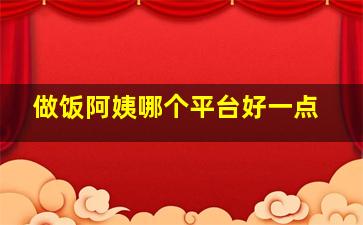 做饭阿姨哪个平台好一点